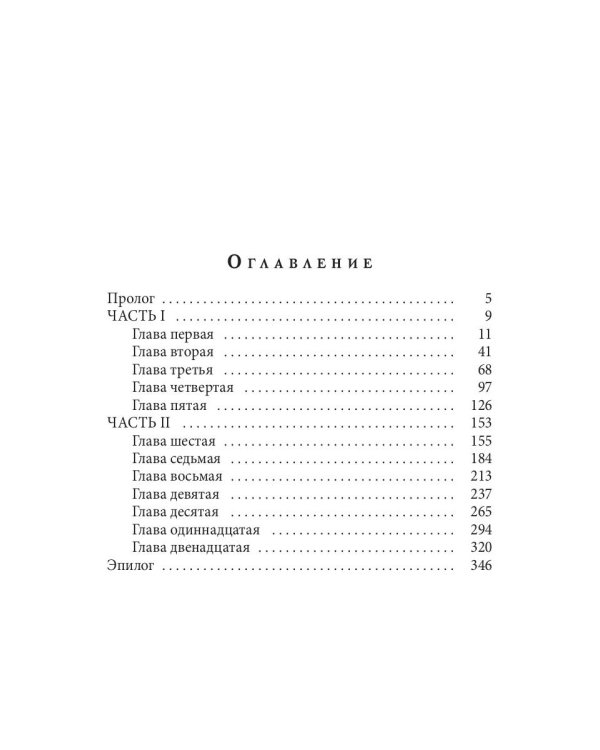 Оглавление

Пролог 5
ЧАСТЬ I 9
Глава первая 11
Глава вторая 41
Глава третья 68
Глава четвертая 97
Глава пятая 126
ЧАСТЬ II 153
Глава шестая 155
Глава седьмая 184
Глава восьмая 213
Глава девятая 237
Глава десятая 265
Глава одиннадцатая 294
Глава двенадцатая 320
Эпилог 346